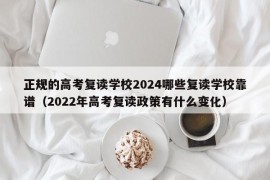 正规的高考复读学校2024哪些复读学校靠谱（2022年高考复读政策有什么变化）